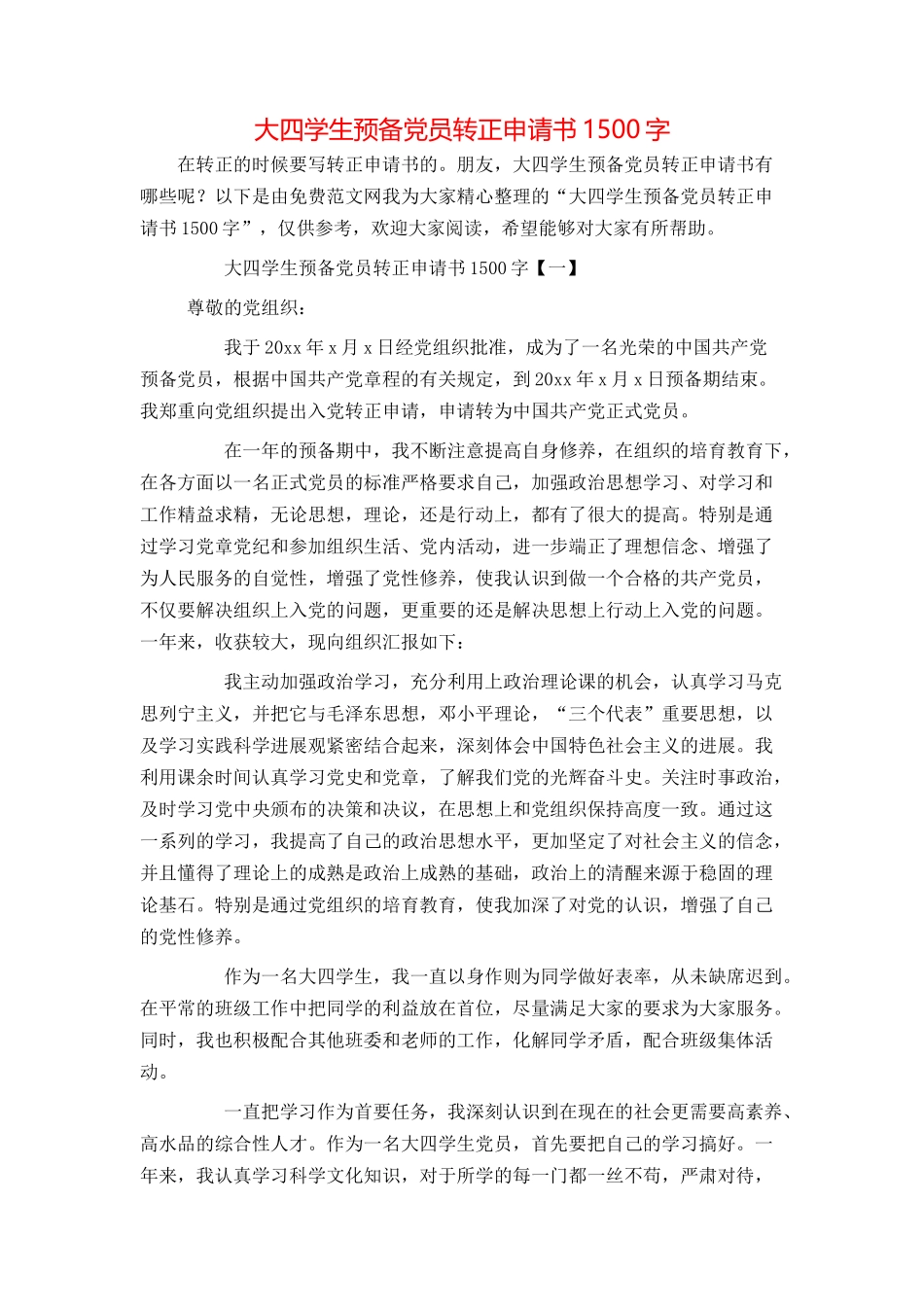 大四学生预备党员转正申请书 1500 字

在转正的时候要写转正申请书的。朋友，大四学生预备党员转正申请书有哪些呢？以下是由免费范文网我为大家精心整理的“大四学生预备党员转正申请书 1500 字”，仅供参考，欢迎大家阅读，希望能够对大家有所帮助。

大四学生预备党员转正申请书 1500 字【一】

尊敬的党组织：

我于 20xx 年 x 月 x 日经党组织批准，成为了一名光荣的中国共产党预备党员，根据中国共产党章程的有关规定，到 20xx 年 x 月 x 日预备期结束。我郑重向党组织提出入党转正申请，申请转为中国共产党正式党员。

在一年的预备期中，我不断注意提高自身修养，在组织的培育教育下，在各方面以一名正式党员的标准严格要求自己，加强政治思想学习、对学习和工作精益求精，无论思想，理论，还是行动上，都有了很大的提高。特别是通过学习党章党纪和参加组织生活、党内活动，进一步端正了理想信念、增强了为人民服务的自觉性，增强了党性修养，使我认识到做一个合格的共产党员，不仅要解决组织上入党的问题，更重要的还是解决思想上行动上入党的问题。一年来，收获较大，现向组织汇报如下：

我主动加强政治学习，充分利用上政治理论课的机会，认真学习马克思列宁主义，并把它与毛泽东思想，邓小平理论，“三个代表”重要思想，以及学习实践科学进展观紧密结合起来，深刻体会中国特色社会主义的进展。我利用课余时间认真学习党史和党章，了解我们党的光辉奋斗史。关注时事政治，及时学习党中央颁布的决策和决议，在思想上和党组织保持高度一致。通过这一系列的学习，我提高了自己的政治思想水平，更加坚定了对社会主义的信念，并且懂得了理论上的成熟是政治上成熟的基础，政治上的清醒来源于稳固的理论基石。特别是通过党组织的培育教育，使我加深了对党的认识，增强了自己的党性修养。

作为一名大四学生，我一直以身作则为同学做好表率，从未缺席迟到。在平常的班级工作中把同学的利益放在首位，尽量满足大家的要求为大家服务。同时，我也积极配合其他班委和老师的工作，化解同学矛盾，配合班级集体活动。

一直把学习作为首要任务，我深刻认识到在现在的社会更需要高素养、高水品的综合性人才。作为一名大四学生党员，首先要把自己的学习搞好。一年来，我认真学习科学文化知识，对于所学的每一门都一丝不苟，严肃对待，